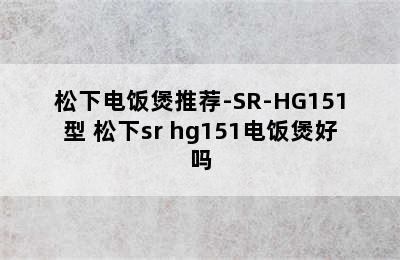 松下电饭煲推荐-SR-HG151型 松下sr hg151电饭煲好吗